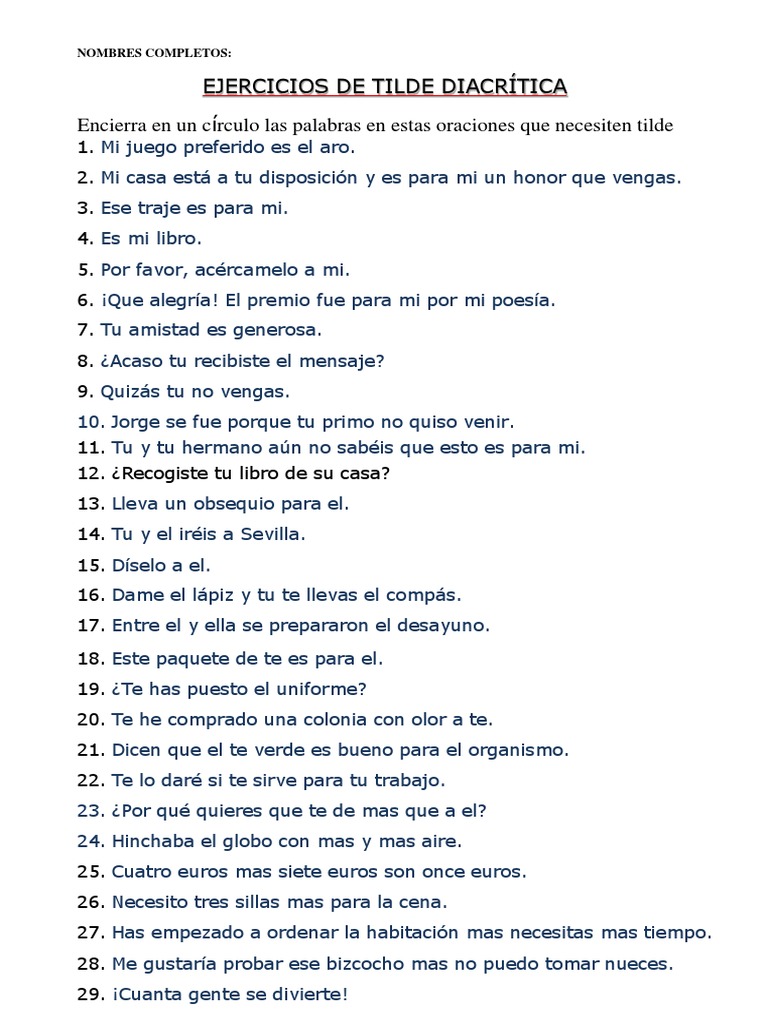 NOMBRES COMPLETOS:

EJERCICIOS DE TILDE DIACRÍTICA

Encierra en un círculo las palabras en estas oraciones que necesiten tilde
1. Mi juego preferido es el aro.
2. Mi casa está a tu disposición y es para mi un honor que vengas.
3. Ese traje es para mi.
4. Es mi libro.
5. Por favor, acércamelo a mi.
6. ¡Que alegría! El premio fue para mi por mi poesía.
7. Tu amistad es generosa.
8. ¿Acaso tu recibiste el mensaje?
9. Quizás tu no vengas.
10. Jorge se fue porque tu primo no quiso venir.
11. Tu y tu hermano aún no sabéis que esto es para mi.
12. ¿Recogiste tu libro de su casa?
13. Lleva un obsequio para el.
14. Tu y el iréis a Sevilla.
15. Díselo a el.
16. Dame el lápiz y tu te llevas el compás.
17. Entre el y ella se prepararon el desayuno.
18. Este paquete de te es para el.
19. ¿Te has puesto el uniforme?
20. Te he comprado una colonia con olor a te.
21. Dicen que el te verde es bueno para el organismo.
22. Te lo daré si te sirve para tu trabajo.
23. ¿Por qué quieres que te de mas que a el?
24. Hinchaba el globo con mas y mas aire.
25. Cuatro euros mas siete euros son once euros.
26. Necesito tres sillas mas para la cena.
27. Has empezado a ordenar la habitación mas necesitas mas tiempo.
28. Me gustaría probar ese bizcocho mas no puedo tomar nueces.
29. ¡Cuanta gente se divierte!